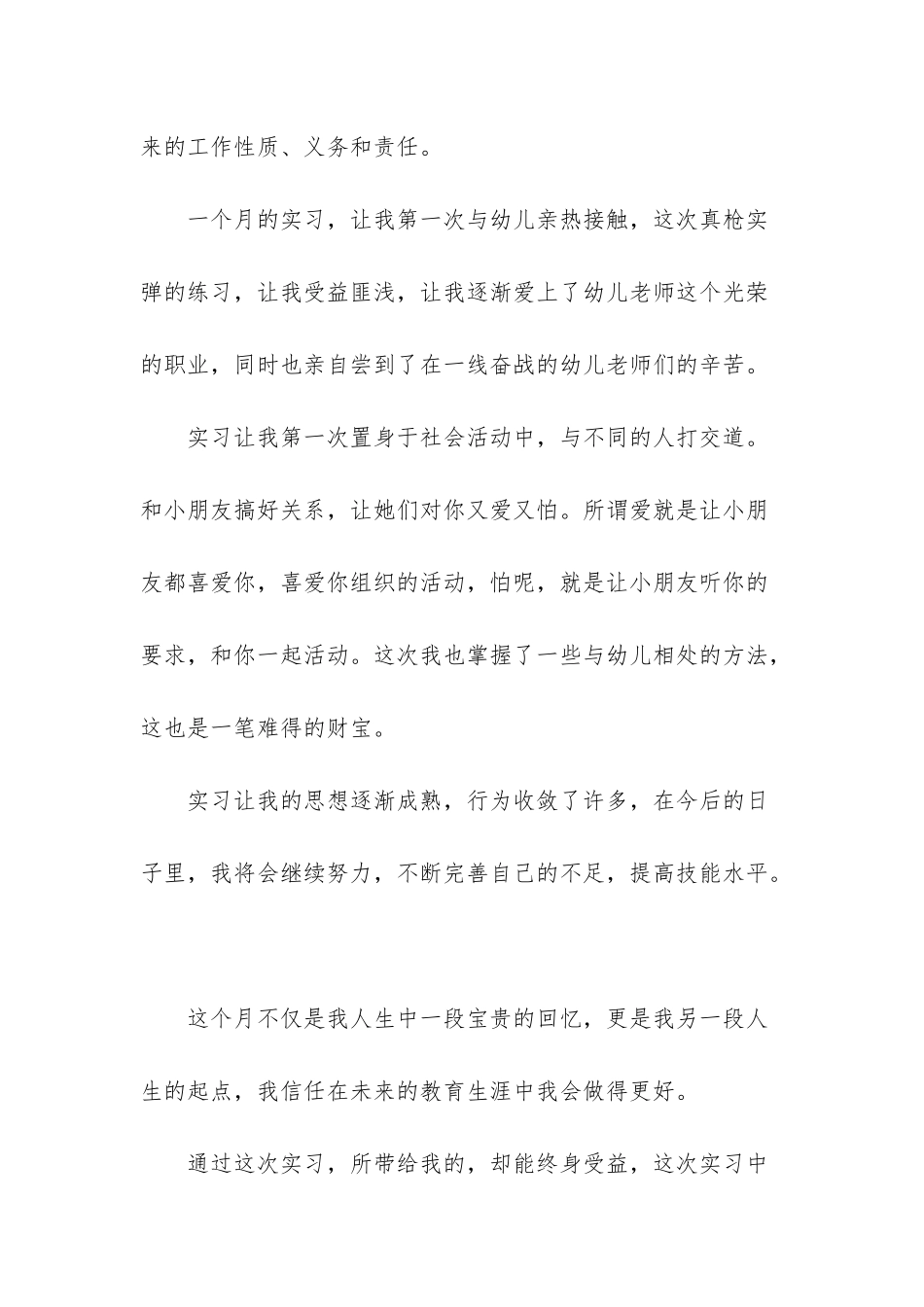 来的工作性质、义务和责任。

一个月的实习，让我第一次与幼儿亲热接触，这次真枪实弹的练习，让我受益匪浅，让我逐渐爱上了幼儿老师这个光荣的职业，同时也亲自尝到了在一线奋战的幼儿老师们的辛苦。

实习让我第一次置身于社会活动中，与不同的人打交道。和小朋友搞好关系，让她们对你又爱又怕。所谓爱就是让小朋友都喜爱你，喜爱你组织的活动，怕呢，就是让小朋友听你的要求，和你一起活动。这次我也掌握了一些与幼儿相处的方法，这也是一笔难得的财宝。

实习让我的思想逐渐成熟，行为收敛了许多，在今后的日子里，我将会继续努力，不断完善自己的不足，提高技能水平。

这个月不仅是我人生中一段宝贵的回忆，更是我另一段人生的起点，我信任在未来的教育生涯中我会做得更好。

通过这次实习，所带给我的，却能终身受益，这次实习中